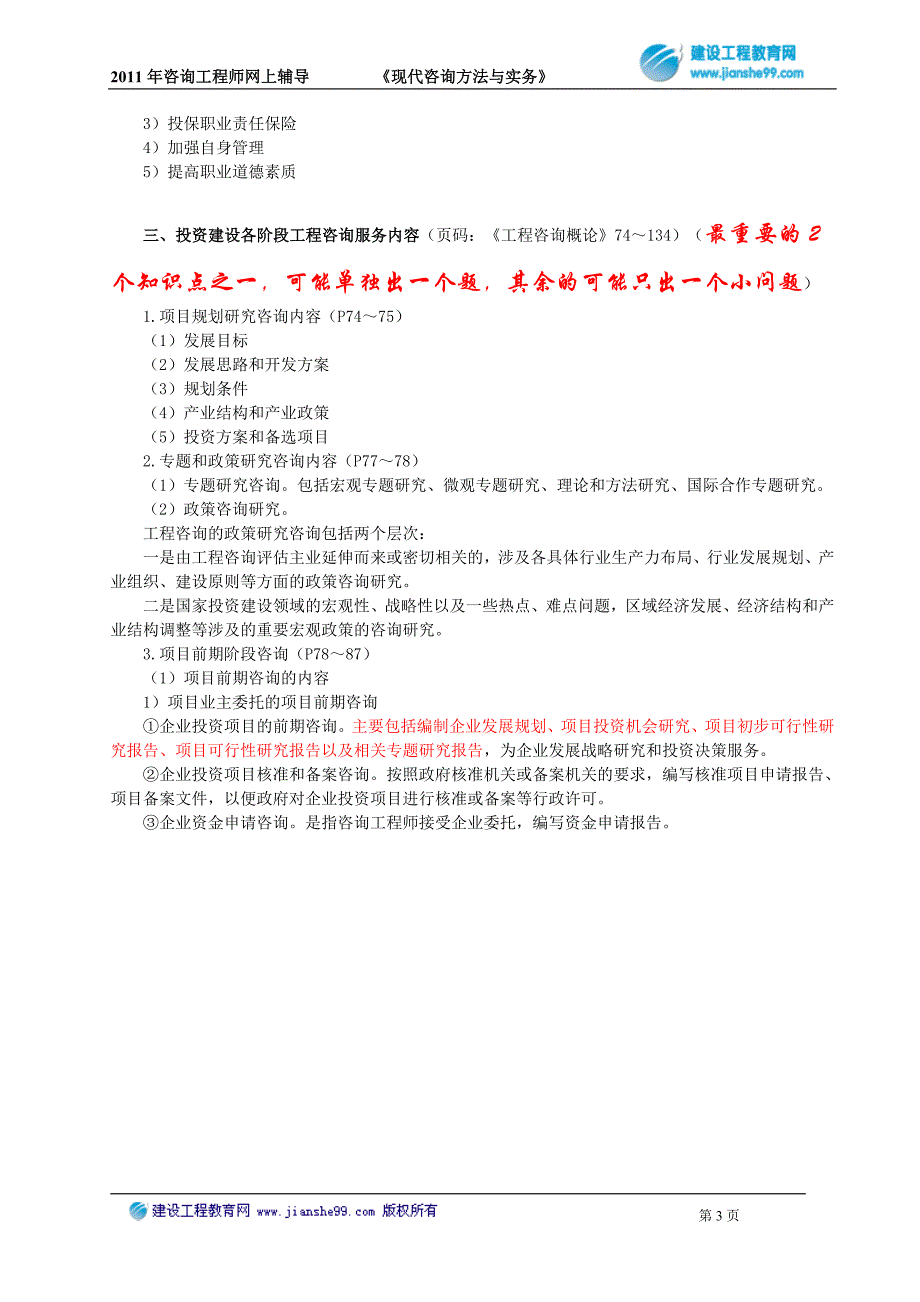 2011 年咨询工程师网上辅导　　　　《现代咨询方法与实务》

建设工程教育网
www.jianshe99.com

3）投保职业责任保险
4）加强自身管理
5）提高职业道德素质

三、投资建设各阶段工程咨询服务内容（页码：《工程咨询概论》74～134）（最重要的 2 个知识点之一，可能单独出一个题，其余的可能只出一个小问题）

1.项目规划研究咨询内容（P74～75）
（1）发展目标
（2）发展思路和开发方案
（3）规划条件
（4）产业结构和产业政策
（5）投资方案和备选项目
2.专题和政策研究咨询内容（P77～78）
（1）专题研究咨询。包括宏观专题研究、微观专题研究、理论和方法研究、国际合作专题研究。
（2）政策咨询研究。
工程咨询的政策研究咨询包括两个层次：
一是由工程咨询评估主业延伸而来或密切相关的，涉及各具体行业生产力布局、行业发展规划、产业组织、建设原则等方面的政策咨询研究。
二是国家投资建设领域的宏观性、战略性以及一些热点、难点问题，区域经济发展、经济结构和产业结构调整等涉及的重要宏观政策的咨询研究。
3.项目前期阶段咨询（P78～87）
（1）项目前期咨询的内容
1）项目业主委托的项目前期咨询
①企业投资项目的前期咨询。主要包括编制企业发展规划、项目投资机会研究、项目初步可行性研究报告、项目可行性研究报告以及相关专题研究报告，为企业发展战略研究和投资决策服务。
②企业投资项目核准和备案咨询。按照政府核准机关或备案机关的要求，编写核准项目申请报告、项目备案文件，以便政府对企业投资项目进行核准或备案等行政许可。
③企业资金申请咨询。是指咨询工程师接受企业委托，编写资金申请报告。

建设工程教育网 www.jianshe99.com 版权所有　　　　第 3 页